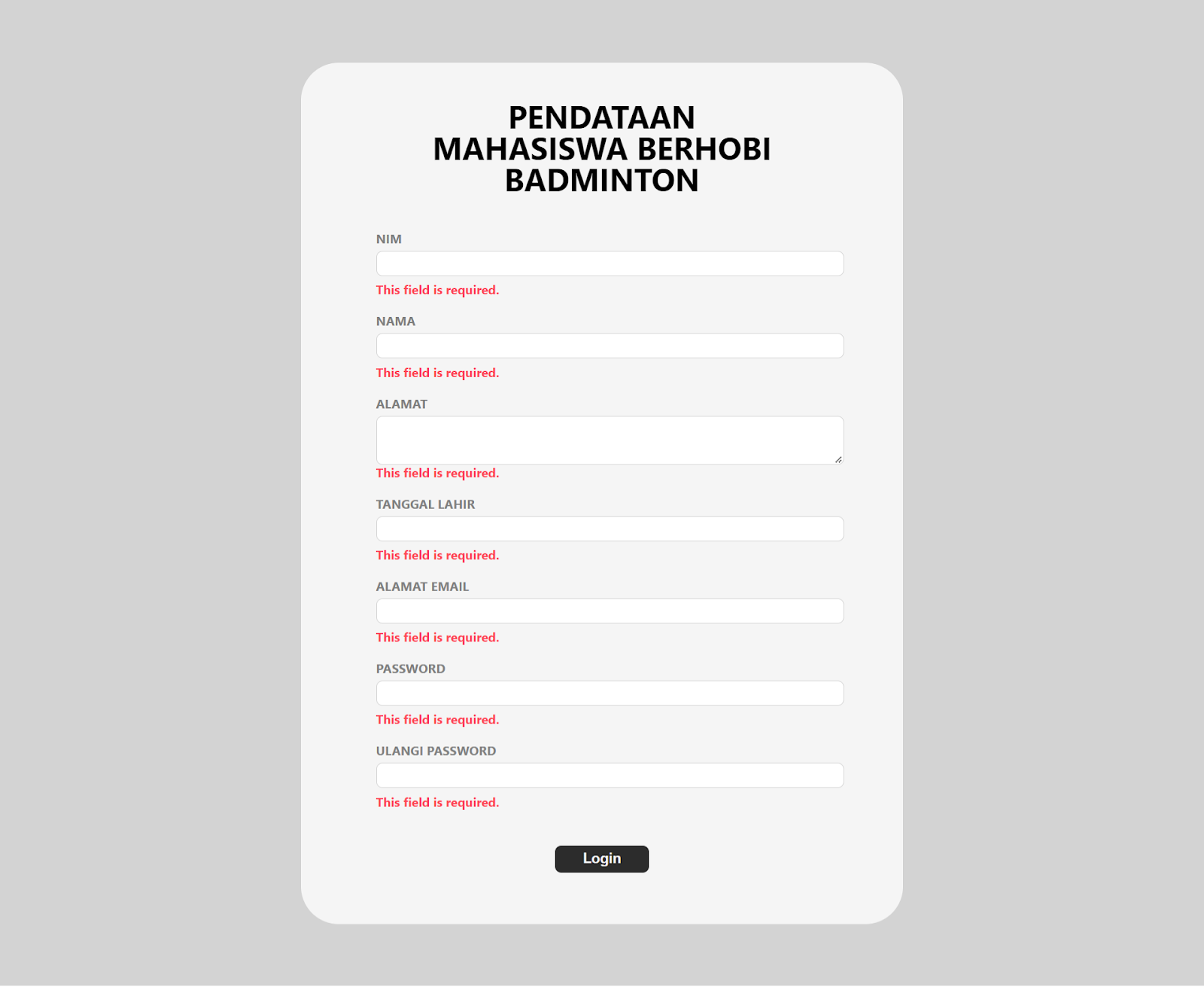 PENDATAAN MAHASISWA BERHOBI BADMINTON

NIM

This field is required.

NAMA

This field is required.

ALAMAT

This field is required.

TANGGAL LAHIR

This field is required.

ALAMAT EMAIL

This field is required.

PASSWORD

This field is required.

ULANGI PASSWORD

This field is required.

Login